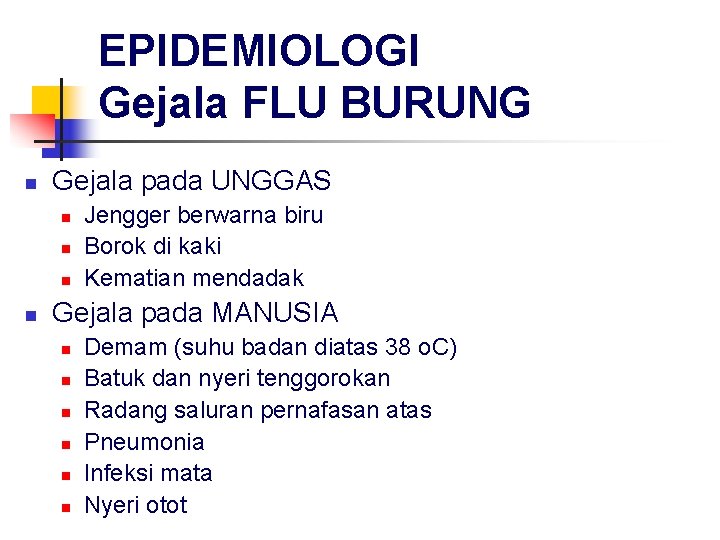 EPIDEMIOLOGI
Gejala FLU BURUNG

- Gejala pada UNGGAS
  - Jengger berwarna biru
  - Borok di kaki
  - Kematian mendadak
- Gejala pada MANUSIA
  - Demam (suhu badan diatas 38 oC)
  - Batuk dan nyeri tenggorokan
  - Radang saluran pernafasan atas
  - Pneumonia
  - Infeksi mata
  - Nyeri otot